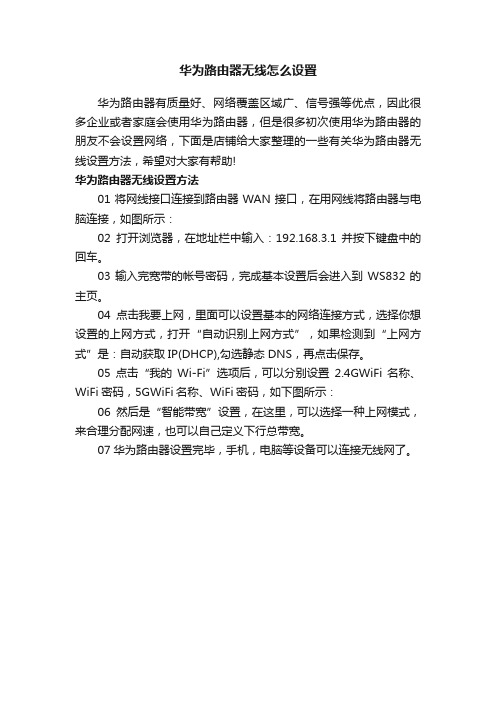 华为路由器无线怎么设置

华为路由器有质量好、网络覆盖区域广、信号强等优点，因此很多企业或者家庭会使用华为路由器，但是很多初次使用华为路由器的朋友不会设置网络，下面是店铺给大家整理的一些有关华为路由器无线设置方法，希望对大家有帮助!

华为路由器无线设置方法

01 将网线接口连接到路由器 WAN 接口，在用网线将路由器与电脑连接，如图所示：

02 打开浏览器，在地址栏中输入：192.168.3.1 并按下键盘中的回车。

03 输入完宽带的帐号密码，完成基本设置后会进入到 WS832 的主页。

04 点击我要上网，里面可以设置基本的网络连接方式，选择你想设置的上网方式，打开“自动识别上网方式”，如果检测到“上网方式”是：自动获取 IP(DHCP),勾选静态 DNS，再点击保存。

05 点击“我的 Wi-Fi”选项后，可以分别设置 2.4GWiFi 名称、WiFi 密码，5GWiFi 名称、WiFi 密码，如下图所示：

06 然后是“智能带宽”设置，在这里，可以选择一种上网模式，来合理分配网速，也可以自己定义下行总带宽。

07 华为路由器设置完毕，手机，电脑等设备可以连接无线网了。